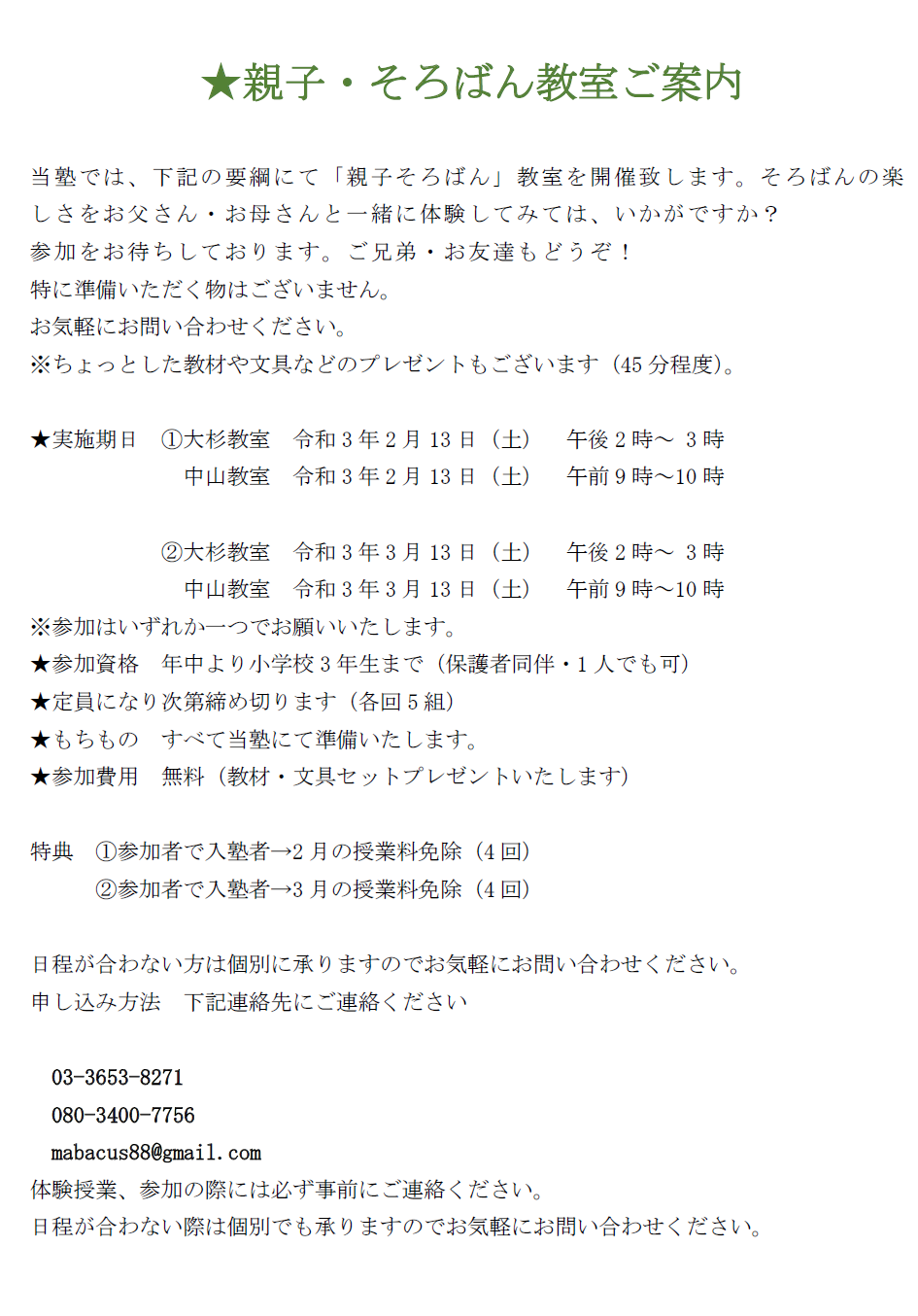 ★親子・そろばん教室ご案内

当塾では、下記の要綱にて「親子そろばん」教室を開催致します。そろばんの楽しさをお父さん・お母さんと一緒に体験してみては、いかがですか？
参加をお待ちしております。ご兄弟・お友達もどうぞ！
特に準備いただく物はございません。
お気軽にお問い合わせください。
※ちょっとした教材や文具などのプレゼントもございます（45分程度）。

★実施期日　①大杉教室　令和3年2月13日（土）　午後2時～ 3時
　　　　　　中山教室　令和3年2月13日（土）　午前9時～10時

　　　　　　②大杉教室　令和3年3月13日（土）　午後2時～ 3時
　　　　　　中山教室　令和3年3月13日（土）　午前9時～10時
※参加はいずれか一つでお願いいたします。
★参加資格　年中より小学校3年生まで（保護者同伴・1人でも可）
★定員になり次第締め切ります（各回5組）
★もちもの　すべて当塾にて準備いたします。
★参加費用　無料（教材・文具セットプレゼントいたします）

特典　①参加者で入塾者→2月の授業料免除（4回）
　　　②参加者で入塾者→3月の授業料免除（4回）

日程が合わない方は個別に承りますのでお気軽にお問い合わせください。
申し込み方法　下記連絡先にご連絡ください

03-3653-8271
080-3400-7756
mabacus88@gmail.com
体験授業、参加の際には必ず事前にご連絡ください。
日程が合わない際は個別でも承りますのでお気軽にお問い合わせください。